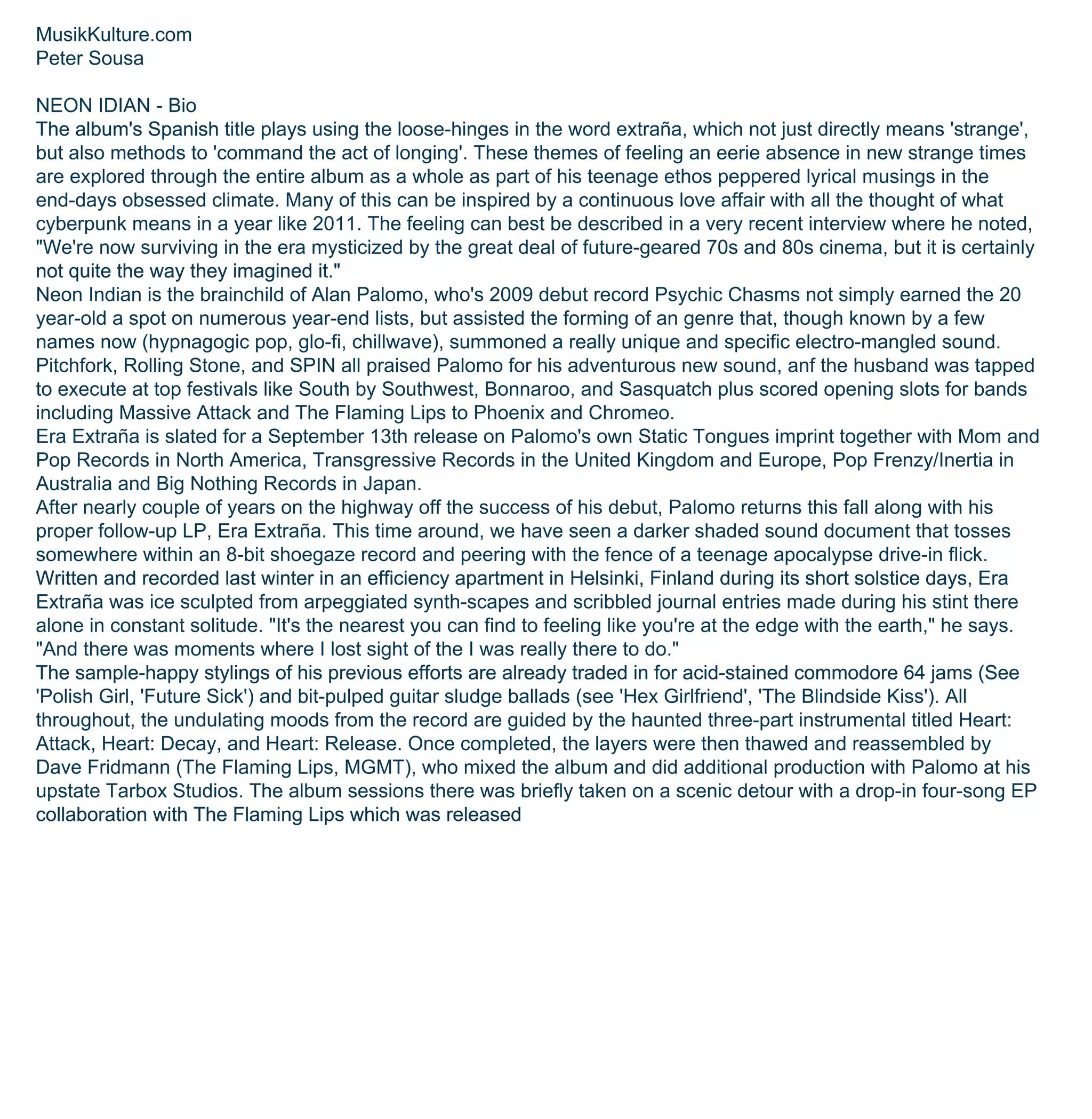 MusikKulture.com
Peter Sousa

NEON IDIAN - Bio
The album's Spanish title plays using the loose-hinges in the word extraña, which not just directly means 'strange', but also methods to 'command the act of longing'. These themes of feeling an eerie absence in new strange times are explored through the entire album as a whole as part of his teenage ethos peppered lyrical musings in the end-days obsessed climate. Many of this can be inspired by a continuous love affair with all the thought of what cyberpunk means in a year like 2011. The feeling can best be described in a very recent interview where he noted, "We're now surviving in the era mysticized by the great deal of future-geared 70s and 80s cinema, but it is certainly not quite the way they imagined it."
Neon Indian is the brainchild of Alan Palomo, who's 2009 debut record Psychic Chasms not simply earned the 20 year-old a spot on numerous year-end lists, but assisted the forming of an genre that, though known by a few names now (hypnagogic pop, glo-fi, chillwave), summoned a really unique and specific electro-mangled sound. Pitchfork, Rolling Stone, and SPIN all praised Palomo for his adventurous new sound, anf the husband was tapped to execute at top festivals like South by Southwest, Bonnaroo, and Sasquatch plus scored opening slots for bands including Massive Attack and The Flaming Lips to Phoenix and Chromeo.
Era Extraña is slated for a September 13th release on Palomo's own Static Tongues imprint together with Mom and Pop Records in North America, Transgressive Records in the United Kingdom and Europe, Pop Frenzy/Inertia in Australia and Big Nothing Records in Japan.
After nearly couple of years on the highway off the success of his debut, Palomo returns this fall along with his proper follow-up LP, Era Extraña. This time around, we have seen a darker shaded sound document that tosses somewhere within an 8-bit shoegaze record and peering with the fence of a teenage apocalypse drive-in flick. Written and recorded last winter in an efficiency apartment in Helsinki, Finland during its short solstice days, Era Extraña was ice sculpted from arpeggiated synth-scapes and scribbled journal entries made during his stint there alone in constant solitude. "It's the nearest you can find to feeling like you're at the edge with the earth," he says. "And there was moments where I lost sight of the I was really there to do."
The sample-happy stylings of his previous efforts are already traded in for acid-stained commodore 64 jams (See 'Polish Girl, 'Future Sick') and bit-pulped guitar sludge ballads (see 'Hex Girlfriend', 'The Blindside Kiss'). All throughout, the undulating moods from the record are guided by the haunted three-part instrumental titled Heart: Attack, Heart: Decay, and Heart: Release. Once completed, the layers were then thawed and reassembled by Dave Fridmann (The Flaming Lips, MGMT), who mixed the album and did additional production with Palomo at his upstate Tarbox Studios. The album sessions there was briefly taken on a scenic detour with a drop-in four-song EP collaboration with The Flaming Lips which was released